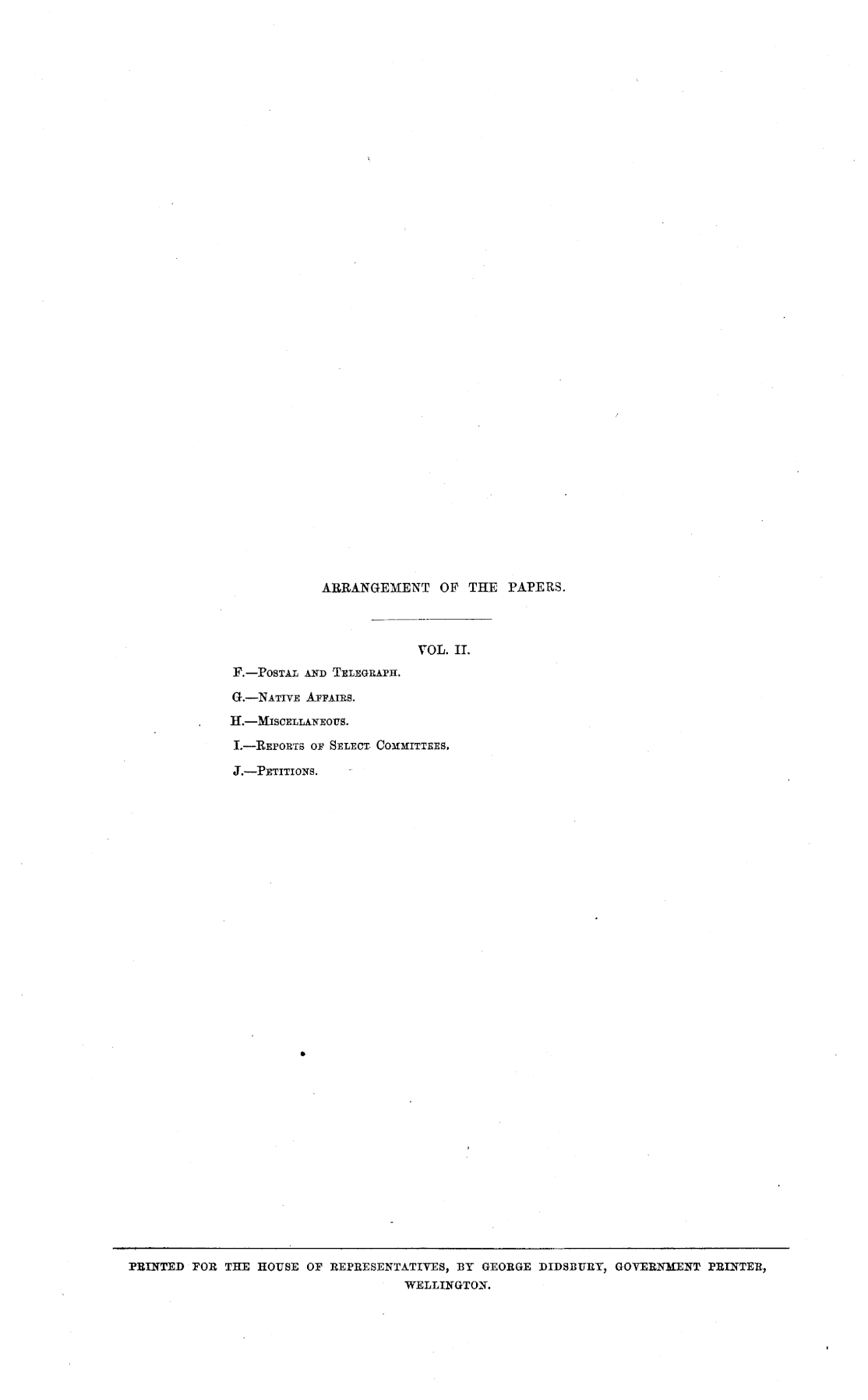 ARRANGEMENT OF THE PAPERS.

VOL. II.

F.—Postal and Telegraph.

G.—Native Affairs.

H.—Miscellaneous.

I.—Reports of Select Committees.

J.—Petitions.

PRINTED FOR THE HOUSE OF REPRESENTATIVES, BY GEORGE DIDSBURY, GOVERNMENT PRINTER, WELLINGTON.